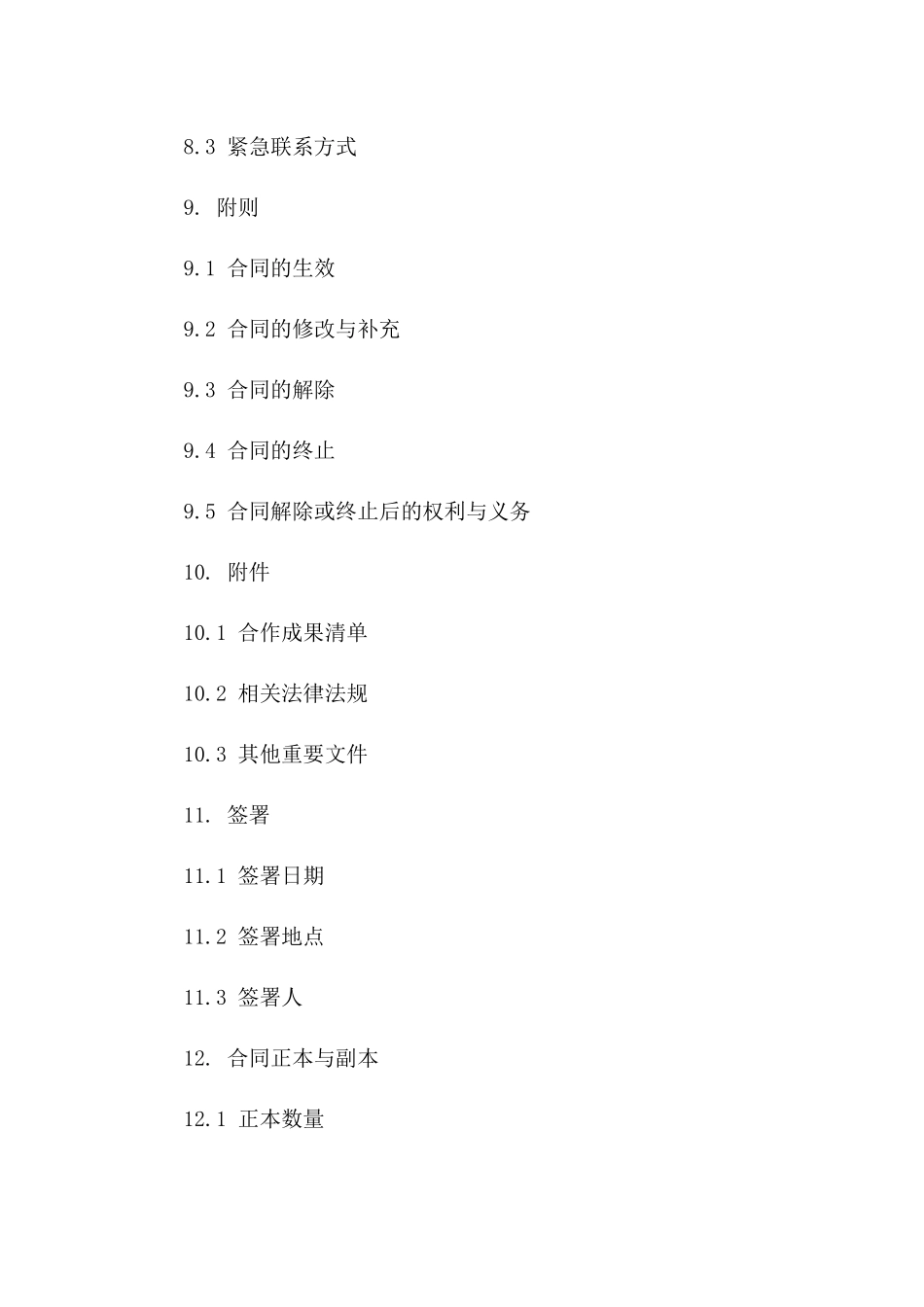 8.3 紧急联系方式

9. 附则

9.1 合同的生效

9.2 合同的修改与补充

9.3 合同的解除

9.4 合同的终止

9.5 合同解除或终止后的权利与义务

10. 附件

10.1 合作成果清单

10.2 相关法律法规

10.3 其他重要文件

11. 签署

11.1 签署日期

11.2 签署地点

11.3 签署人

12. 合同正本与副本

12.1 正本数量